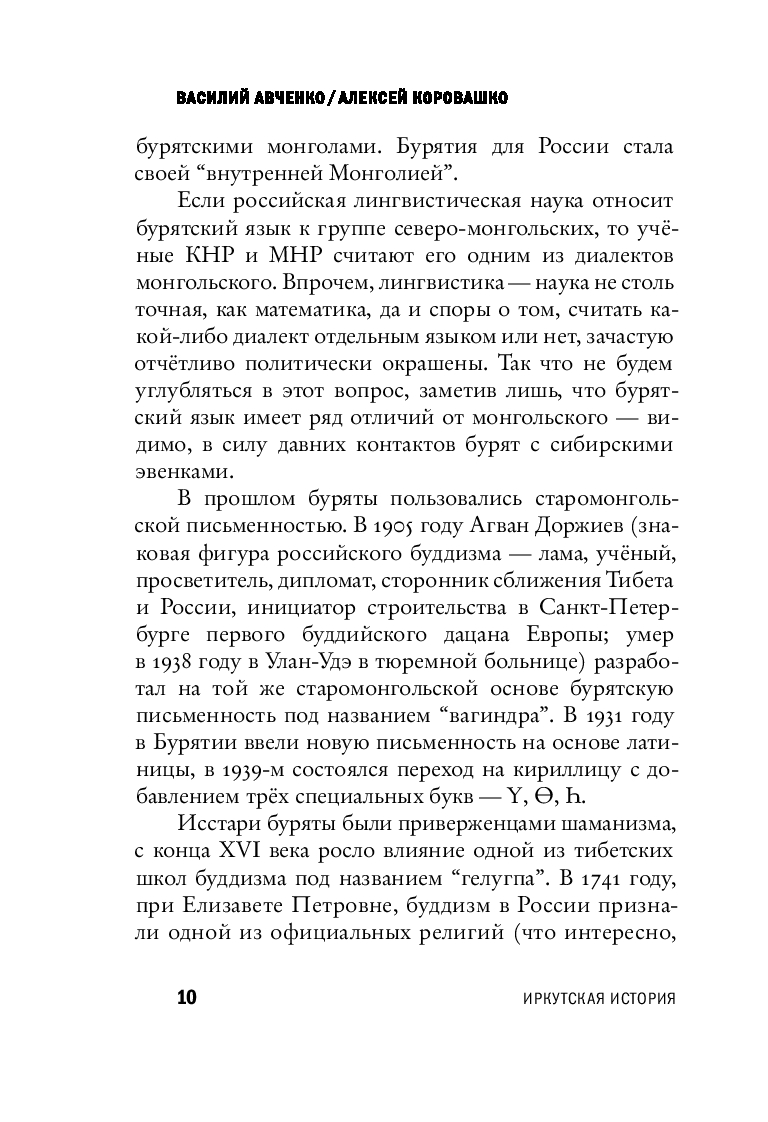 ВАСИЛИЙ АВЧЕНКО / АЛЕКСЕЙ КОРОВАШКО

бурятскими монголами. Бурятия для России стала своей “внутренней Монголией”.

Если российская лингвистическая наука относит бурятский язык к группе северо-монгольских, то учёные КНР и МНР считают его одним из диалектов монгольского. Впрочем, лингвистика — наука не столь точная, как математика, да и споры о том, считать какой-либо диалект отдельным языком или нет, зачастую отчётливо политически окрашены. Так что не будем углубляться в этот вопрос, заметив лишь, что бурятский язык имеет ряд отличий от монгольского — видимо, в силу давних контактов бурят с сибирскими эвенками.

В прошлом буряты пользовались старомонгольской письменностью. В 1905 году Агван Доржиев (знаковая фигура российского буддизма — лама, учёный, просветитель, дипломат, сторонник сближения Тибета и России, инициатор строительства в Санкт-Петербурге первого буддийского дацана Европы; умер в 1938 году в Улан-Удэ в тюремной больнице) разработал на той же старомонгольской основе бурятскую письменность под названием “вагиндра”. В 1931 году в Бурятии ввели новую письменность на основе латиницы, в 1939-м состоялся переход на кириллицу с добавлением трёх специальных букв — Ү, Ө, Һ.

Исстари буряты были приверженцами шаманизма, с конца XVI века росло влияние одной из тибетских школ буддизма под названием “гелугпа”. В 1741 году, при Елизавете Петровне, буддизм в России признали одной из официальных религий (что интересно,

10 ИРКУТСКАЯ ИСТОРИЯ